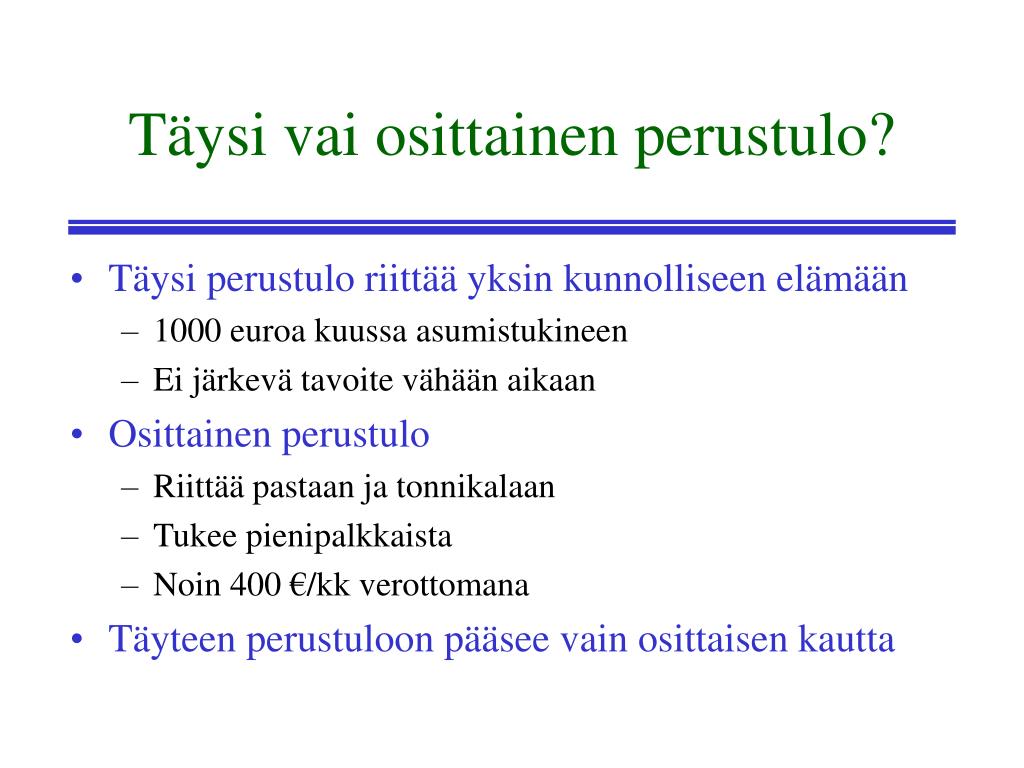 Täysi vai osittainen perustulo?

• Täysi perustulo riittää yksin kunnolliseen elämään
  – 1000 euroa kuussa asumistukineen
  – Ei järkevä tavoite vähään aikaan
• Osittainen perustulo
  – Riittää pastaan ja tonnikalaan
  – Tukee pienipalkkaista
  – Noin 400 €/kk verottomana
• Täyteen perustuloon pääsee vain osittaisen kautta